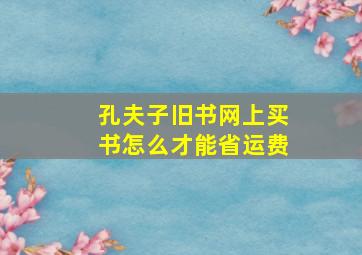 孔夫子旧书网上买书怎么才能省运费